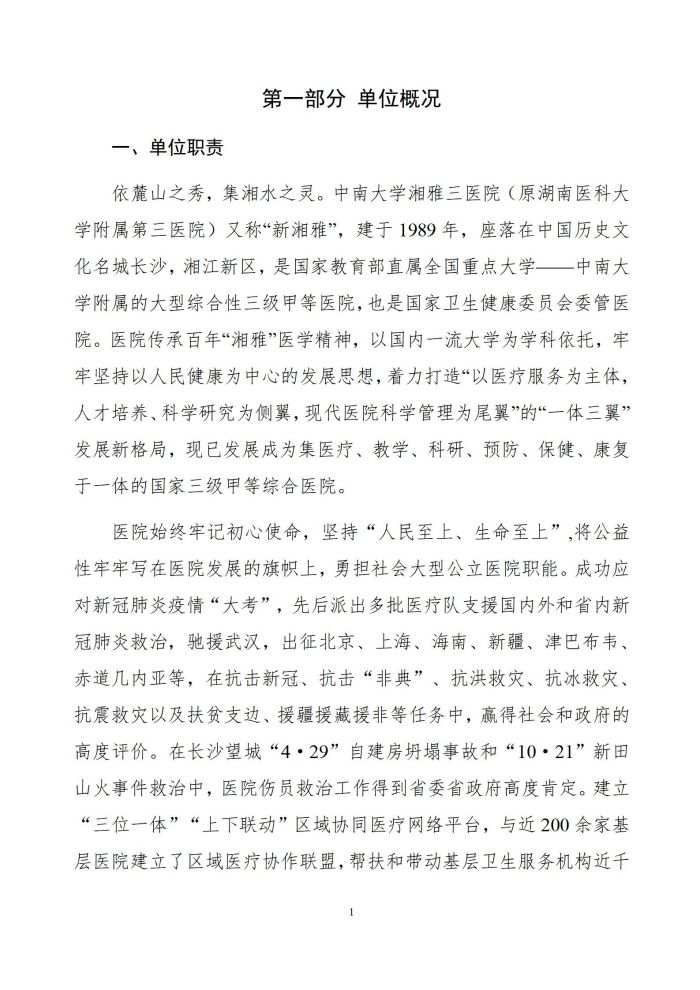 第一部分 单位概况

一、单位职责

依麓山之秀，集湘水之灵。中南大学湘雅三医院（原湖南医科大学附属第三医院）又称“新湘雅”，建于1989年，座落在中国历史文化名城长沙，湘江新区，是国家教育部直属全国重点大学——中南大学附属的大型综合性三级甲等医院，也是国家卫生健康委员会委管医院。医院传承百年“湘雅”医学精神，以国内一流大学为学科依托，牢牢坚持以人民健康为中心的发展思想，着力打造“以医疗服务为主体，人才培养、科学研究为侧翼，现代医院科学管理为尾翼”的“一体三翼”发展新格局，现已发展成为集医疗、教学、科研、预防、保健、康复于一体的国家三级甲等综合医院。

医院始终牢记初心使命，坚持“人民至上、生命至上”,将公益性牢牢写在医院发展的旗帜上，勇担社会大型公立医院职能。成功应对新冠肺炎疫情“大考”，先后派出多批医疗队支援国内外和省内新冠肺炎救治，驰援武汉，出征北京、上海、海南、新疆、津巴布韦、赤道几内亚等，在抗击新冠、抗击“非典”、抗洪救灾、抗冰救灾、抗震救灾以及扶贫支边、援疆援藏援非等任务中，赢得社会和政府的高度评价。在长沙望城“4·29”自建房坍塌事故和“10·21”新田山火事件救治中，医院伤员救治工作得到省委省政府高度肯定。建立“三位一体”“上下联动”区域协同医疗网络平台，与近200余家基层医院建立了区域医疗协作联盟，帮扶和带动基层卫生服务机构近千

1